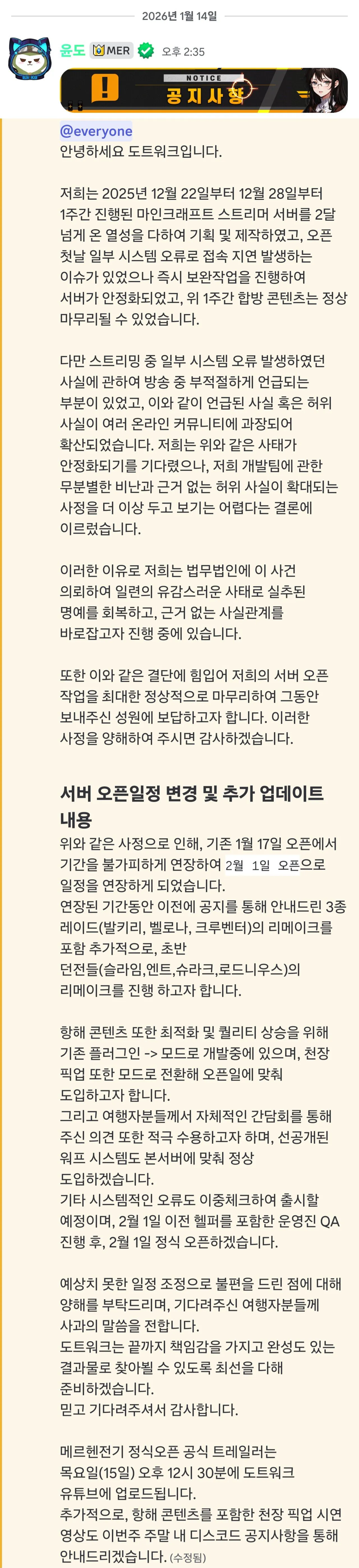 2026년 1월 14일

윤도 MER 오후 2:35

NOTICE
공지사항

@everyone
안녕하세요 도트워크입니다.

저희는 2025년 12월 22일부터 12월 28일부터 1주간 진행된 마인크래프트 스트리머 서버를 2달 넘게 온 열성을 다하여 기획 및 제작하였고, 오픈 첫날 일부 시스템 오류로 접속 지연 발생하는 이슈가 있었으나 즉시 보완작업을 진행하여 서버가 안정화되었고, 위 1주간 합방 콘텐츠는 정상 마무리될 수 있었습니다.

다만 스트리밍 중 일부 시스템 오류 발생하였던 사실에 관하여 방송 중 부적절하게 언급되는 부분이 있었고, 이와 같이 언급된 사실 혹은 허위 사실이 여러 온라인 커뮤니티에 과장되어 확산되었습니다. 저희는 위와 같은 사태가 안정화되기를 기다렸으나, 저희 개발팀에 관한 무분별한 비난과 근거 없는 허위 사실이 확대되는 사정을 더 이상 두고 보기는 어렵다는 결론에 이르렀습니다.

이러한 이유로 저희는 법무법인에 이 사건 의뢰하여 일련의 유감스러운 사태로 실추된 명예를 회복하고, 근거 없는 사실관계를 바로잡고자 진행 중에 있습니다.

또한 이와 같은 결단에 힘입어 저희의 서버 오픈 작업을 최대한 정상적으로 마무리하여 그동안 보내주신 성원에 보답하고자 합니다. 이러한 사정을 양해하여 주시면 감사하겠습니다.

서버 오픈일정 변경 및 추가 업데이트 내용
위와 같은 사정으로 인해, 기존 1월 17일 오픈에서 기간을 불가피하게 연장하여 2월 1일 오픈으로 일정을 연장하게 되었습니다.
연장된 기간동안 이전에 공지를 통해 안내드린 3종 레이드(발키리, 벨로나, 크루벤터)의 리메이크를 포함 추가적으로, 초반 던전들(슬라임,엔트,슈라크,로드니우스)의 리메이크를 진행 하고자 합니다.

항해 콘텐츠 또한 최적화 및 퀄리티 상승을 위해 기존 플러그인 -> 모드로 개발중에 있으며, 천장 픽업 또한 모드로 전환해 오픈일에 맞춰 도입하고자 합니다.
그리고 여행자분들께서 자체적인 간담회를 통해 주신 의견 또한 적극 수용하고자 하며, 선공개된 워프 시스템도 본서버에 맞춰 정상 도입하겠습니다.
기타 시스템적인 오류도 이중체크하여 출시할 예정이며, 2월 1일 이전 헬퍼를 포함한 운영진 QA 진행 후, 2월 1일 정식 오픈하겠습니다.

예상치 못한 일정 조정으로 불편을 드린 점에 대해 양해를 부탁드리며, 기다려주신 여행자분들께 사과의 말씀을 전합니다.
도트워크는 끝까지 책임감을 가지고 완성도 있는 결과물로 찾아뵐 수 있도록 최선을 다해 준비하겠습니다.
믿고 기다려주셔서 감사합니다.

메르헨전기 정식오픈 공식 트레일러는 목요일(15일) 오후 12시 30분에 도트워크 유튜브에 업로드됩니다.
추가적으로, 항해 콘텐츠를 포함한 천장 픽업 시연 영상도 이번주 주말 내 디스코드 공지사항을 통해 안내드리겠습니다. (수정됨)